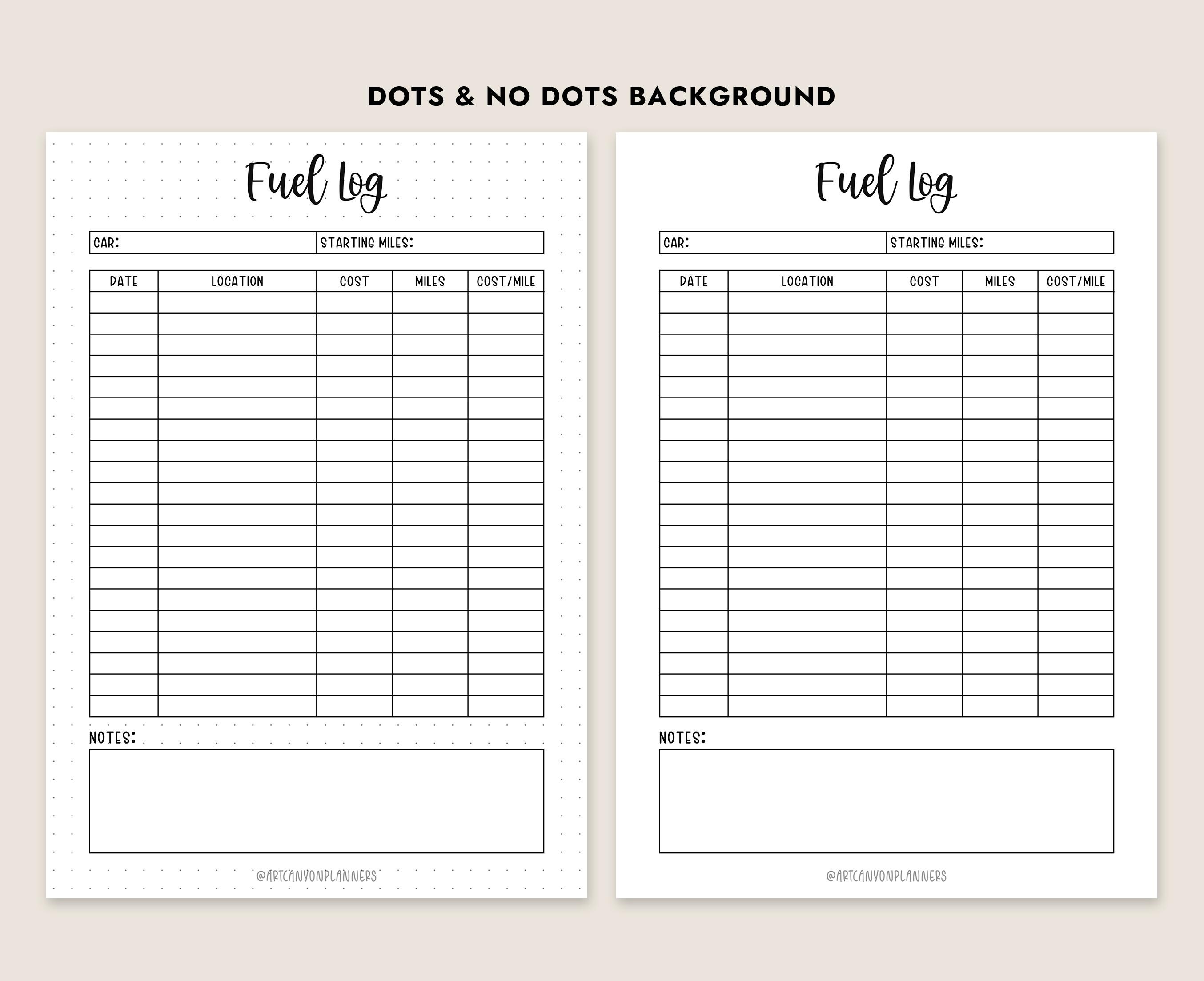 DOTS & NO DOTS BACKGROUND

Fuel Log

| CAR: | STARTING MILES: |
|---|---|

| DATE | LOCATION | COST | MILES | COST/MILE |
|---|---|---|---|---|
| | | | | |
| | | | | |
| | | | | |
| | | | | |
| | | | | |
| | | | | |
| | | | | |
| | | | | |
| | | | | |
| | | | | |
| | | | | |
| | | | | |
| | | | | |
| | | | | |
| | | | | |
| | | | | |
| | | | | |
| | | | | |
| | | | | |
| | | | | |

NOTES:

@ARTCANYONPLANNERS

Fuel Log

| CAR: | STARTING MILES: |
|---|---|

| DATE | LOCATION | COST | MILES | COST/MILE |
|---|---|---|---|---|
| | | | | |
| | | | | |
| | | | | |
| | | | | |
| | | | | |
| | | | | |
| | | | | |
| | | | | |
| | | | | |
| | | | | |
| | | | | |
| | | | | |
| | | | | |
| | | | | |
| | | | | |
| | | | | |
| | | | | |
| | | | | |
| | | | | |
| | | | | |

NOTES:

@ARTCANYONPLANNERS